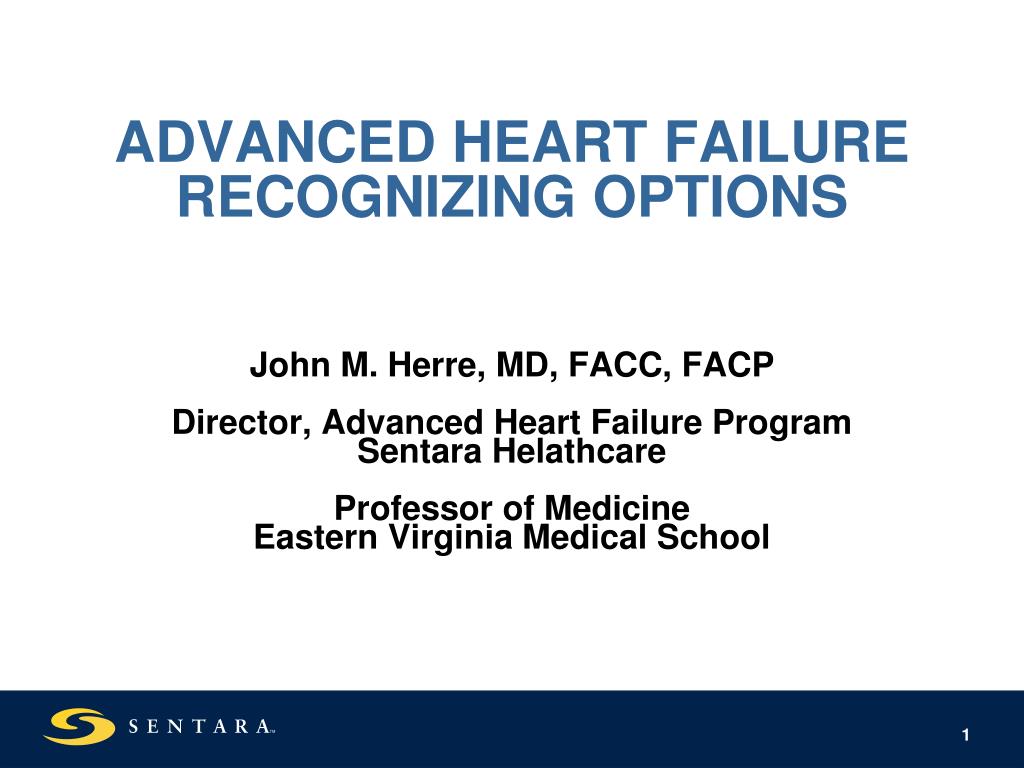 ADVANCED HEART FAILURE
RECOGNIZING OPTIONS

John M. Herre, MD, FACC, FACP

Director, Advanced Heart Failure Program
Sentara Helathcare

Professor of Medicine
Eastern Virginia Medical School

SENTARA™

1